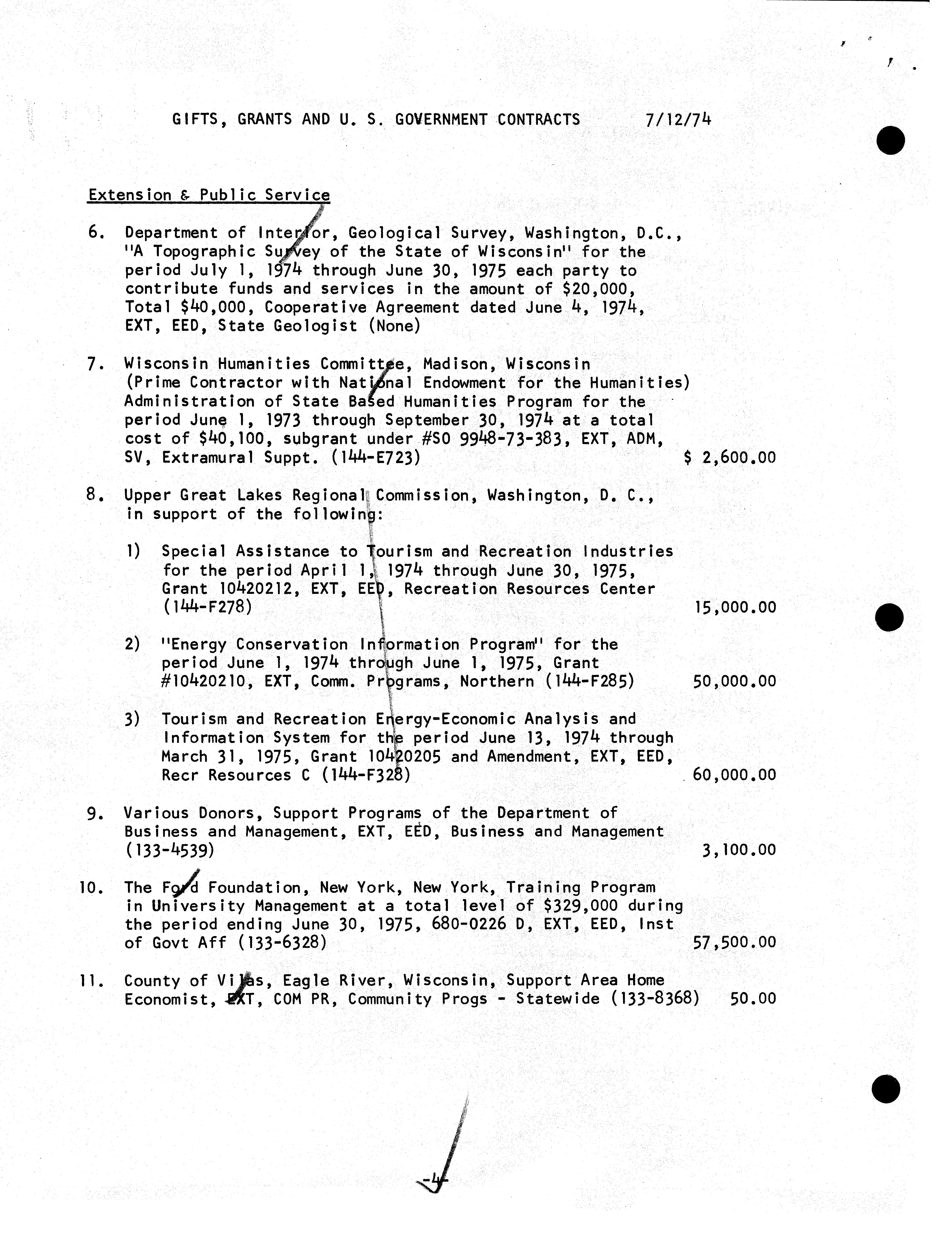 GIFTS, GRANTS AND U. S. GOVERNMENT CONTRACTS 7/12/74

Extension & Public Service

6. Department of Interior, Geological Survey, Washington, D.C., "A Topographic Survey of the State of Wisconsin" for the period July 1, 1974 through June 30, 1975 each party to contribute funds and services in the amount of $20,000, Total $40,000, Cooperative Agreement dated June 4, 1974, EXT, EED, State Geologist (None)

7. Wisconsin Humanities Committee, Madison, Wisconsin (Prime Contractor with National Endowment for the Humanities) Administration of State Based Humanities Program for the period June 1, 1973 through September 30, 1974 at a total cost of $40,100, subgrant under #SO 9948-73-383, EXT, ADM, SV, Extramural Suppt. (144-E723) $ 2,600.00

8. Upper Great Lakes Regional Commission, Washington, D. C., in support of the following:

1) Special Assistance to Tourism and Recreation Industries for the period April 1, 1974 through June 30, 1975, Grant 10420212, EXT, EED, Recreation Resources Center (144-F278) 15,000.00

2) "Energy Conservation Information Program" for the period June 1, 1974 through June 1, 1975, Grant #10420210, EXT, Comm. Programs, Northern (144-F285) 50,000.00

3) Tourism and Recreation Energy-Economic Analysis and Information System for the period June 13, 1974 through March 31, 1975, Grant 10420205 and Amendment, EXT, EED, Recr Resources C (144-F328) 60,000.00

9. Various Donors, Support Programs of the Department of Business and Management, EXT, EED, Business and Management (133-4539) 3,100.00

10. The Ford Foundation, New York, New York, Training Program in University Management at a total level of $329,000 during the period ending June 30, 1975, 680-0226 D, EXT, EED, Inst of Govt Aff (133-6328) 57,500.00

11. County of Vilas, Eagle River, Wisconsin, Support Area Home Economist, EXT, COM PR, Community Progs - Statewide (133-8368) 50.00

-4-